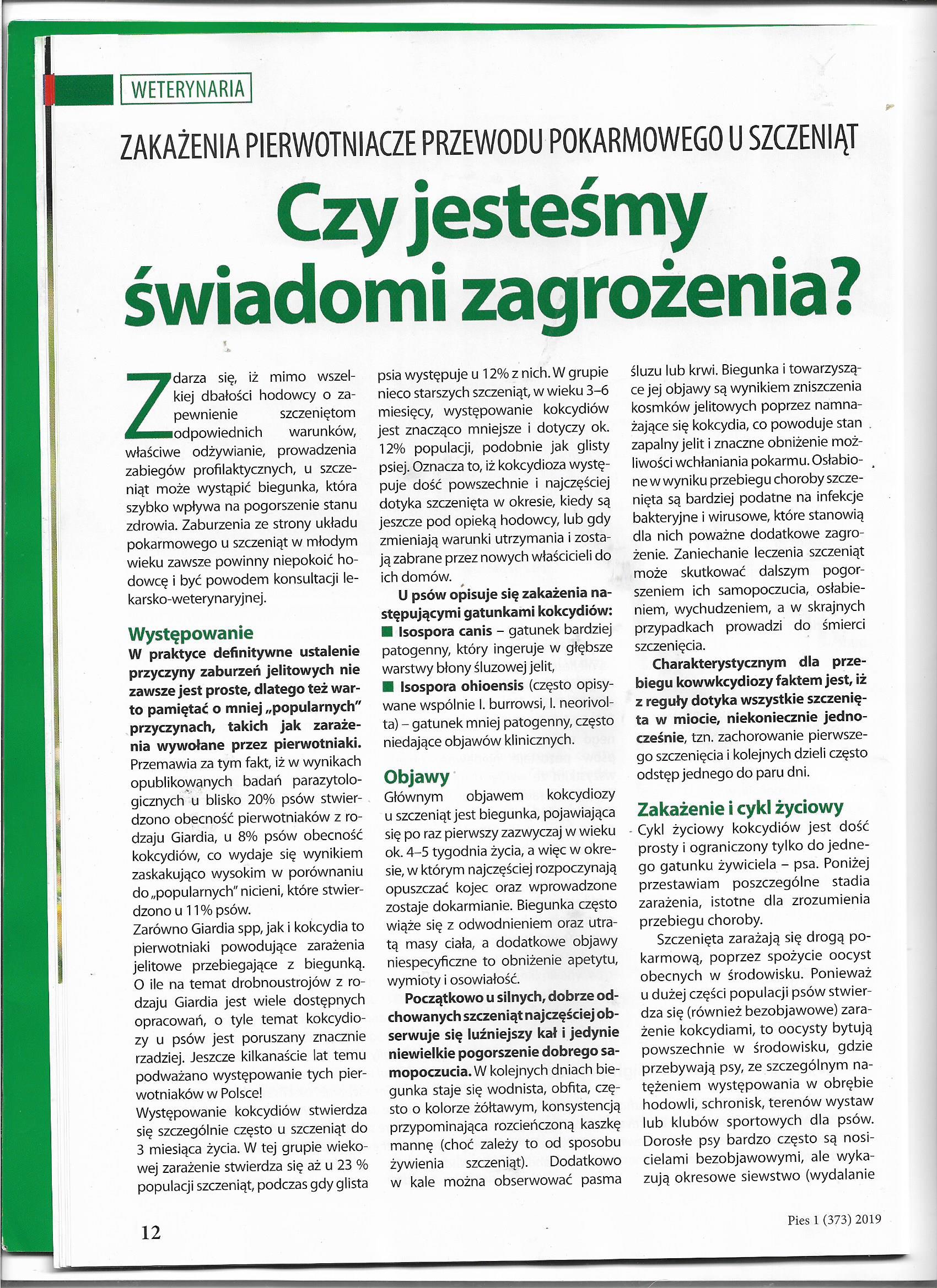 WETERYNARIA

ZAKAŻENIA PIERWOTNIACZE PRZEWODU POKARMOWEGO U SZCZENIĄT

Czy jesteśmy świadomi zagrożenia?

Zdarza się, iż mimo wszelkiej dbałości hodowcy o zapewnienie szczeniętom odpowiednich warunków, właściwe odżywianie, prowadzenia zabiegów profilaktycznych, u szczeniąt może wystąpić biegunka, która szybko wpływa na pogorszenie stanu zdrowia. Zaburzenia ze strony układu pokarmowego u szczeniąt w młodym wieku zawsze powinny niepokoić hodowcę i być powodem konsultacji lekarsko-weterynaryjnej.

Występowanie
W praktyce definitywne ustalenie przyczyny zaburzeń jelitowych nie zawsze jest proste, dlatego też warto pamiętać o mniej „popularnych" przyczynach, takich jak zarażenia wywołane przez pierwotniaki. Przemawia za tym fakt, iż w wynikach opublikowanych badań parazytologicznych u blisko 20% psów stwierdzono obecność pierwotniaków z rodzaju Giardia, u 8% psów obecność kokcydiów, co wydaje się wynikiem zaskakująco wysokim w porównaniu do „popularnych" nicieni, które stwierdzono u 11% psów.
Zarówno Giardia spp, jak i kokcydia to pierwotniaki powodujące zarażenia jelitowe przebiegające z biegunką. O ile na temat drobnoustrojów z rodzaju Giardia jest wiele dostępnych opracowań, o tyle temat kokcydiozy u psów jest poruszany znacznie rzadziej. Jeszcze kilkanaście lat temu podważano występowanie tych pierwotniaków w Polsce!
Występowanie kokcydiów stwierdza się szczególnie często u szczeniąt do 3 miesiąca życia. W tej grupie wiekowej zarażenie stwierdza się aż u 23 % populacji szczeniąt, podczas gdy glista psia występuje u 12% z nich. W grupie nieco starszych szczeniąt, w wieku 3–6 miesięcy, występowanie kokcydiów jest znacząco mniejsze i dotyczy ok. 12% populacji, podobnie jak glisty psiej. Oznacza to, iż kokcydioza występuje dość powszechnie i najczęściej dotyka szczenięta w okresie, kiedy są jeszcze pod opieką hodowcy, lub gdy zmieniają warunki utrzymania i zostają zabrane przez nowych właścicieli do ich domów.
U psów opisuje się zakażenia następującymi gatunkami kokcydiów:
■ Isospora canis – gatunek bardziej patogenny, który ingeruje w głębsze warstwy błony śluzowej jelit,
■ Isospora ohioensis (często opisywane wspólnie I. burrowsi, I. neorivolta) – gatunek mniej patogenny, często niedające objawów klinicznych.

Objawy
Głównym objawem kokcydiozy u szczeniąt jest biegunka, pojawiająca się po raz pierwszy zazwyczaj w wieku ok. 4–5 tygodnia życia, a więc w okresie, w którym najczęściej rozpoczynają opuszczać kojec oraz wprowadzone zostaje dokarmianie. Biegunka często wiąże się z odwodnieniem oraz utratą masy ciała, a dodatkowe objawy niespecyficzne to obniżenie apetytu, wymioty i osowiałość.
Początkowo u silnych, dobrze odchowanych szczeniąt najczęściej obserwuje się luźniejszy kał i jedynie niewielkie pogorszenie dobrego samopoczucia. W kolejnych dniach biegunka staje się wodnista, obfita, często o kolorze żółtawym, konsystencją przypominająca rozcieńczoną kaszkę mannę (choć zależy to od sposobu żywienia szczeniąt). Dodatkowo w kale można obserwować pasma śluzu lub krwi. Biegunka i towarzyszące jej objawy są wynikiem zniszczenia kosmków jelitowych poprzez namnażające się kokcydia, co powoduje stan zapalny jelit i znaczne obniżenie możliwości wchłaniania pokarmu. Osłabione w wyniku przebiegu choroby szczenięta są bardziej podatne na infekcje bakteryjne i wirusowe, które stanowią dla nich poważne dodatkowe zagrożenie. Zaniechanie leczenia szczeniąt może skutkować dalszym pogorszeniem ich samopoczucia, osłabieniem, wychudzeniem, a w skrajnych przypadkach prowadzi do śmierci szczenięcia.
Charakterystycznym dla przebiegu kowwkcydiozy faktem jest, iż z reguły dotyka wszystkie szczenięta w miocie, niekoniecznie jednocześnie, tzn. zachorowanie pierwszego szczenięcia i kolejnych dzieli często odstęp jednego do paru dni.

Zakażenie i cykl życiowy
Cykl życiowy kokcydiów jest dość prosty i ograniczony tylko do jednego gatunku żywiciela – psa. Poniżej przestawiam poszczególne stadia zarażenia, istotne dla zrozumienia przebiegu choroby.
Szczenięta zarażają się drogą pokarmową, poprzez spożycie oocyst obecnych w środowisku. Ponieważ u dużej części populacji psów stwierdza się (również bezobjawowe) zarażenie kokcydiami, to oocysty bytują powszechnie w środowisku, gdzie przebywają psy, ze szczególnym natężeniem występowania w obrębie hodowli, schronisk, terenów wystaw lub klubów sportowych dla psów. Dorosłe psy bardzo często są nosicielami bezobjawowymi, ale wykazują okresowe siewstwo (wydalanie

12

Pies 1 (373) 2019